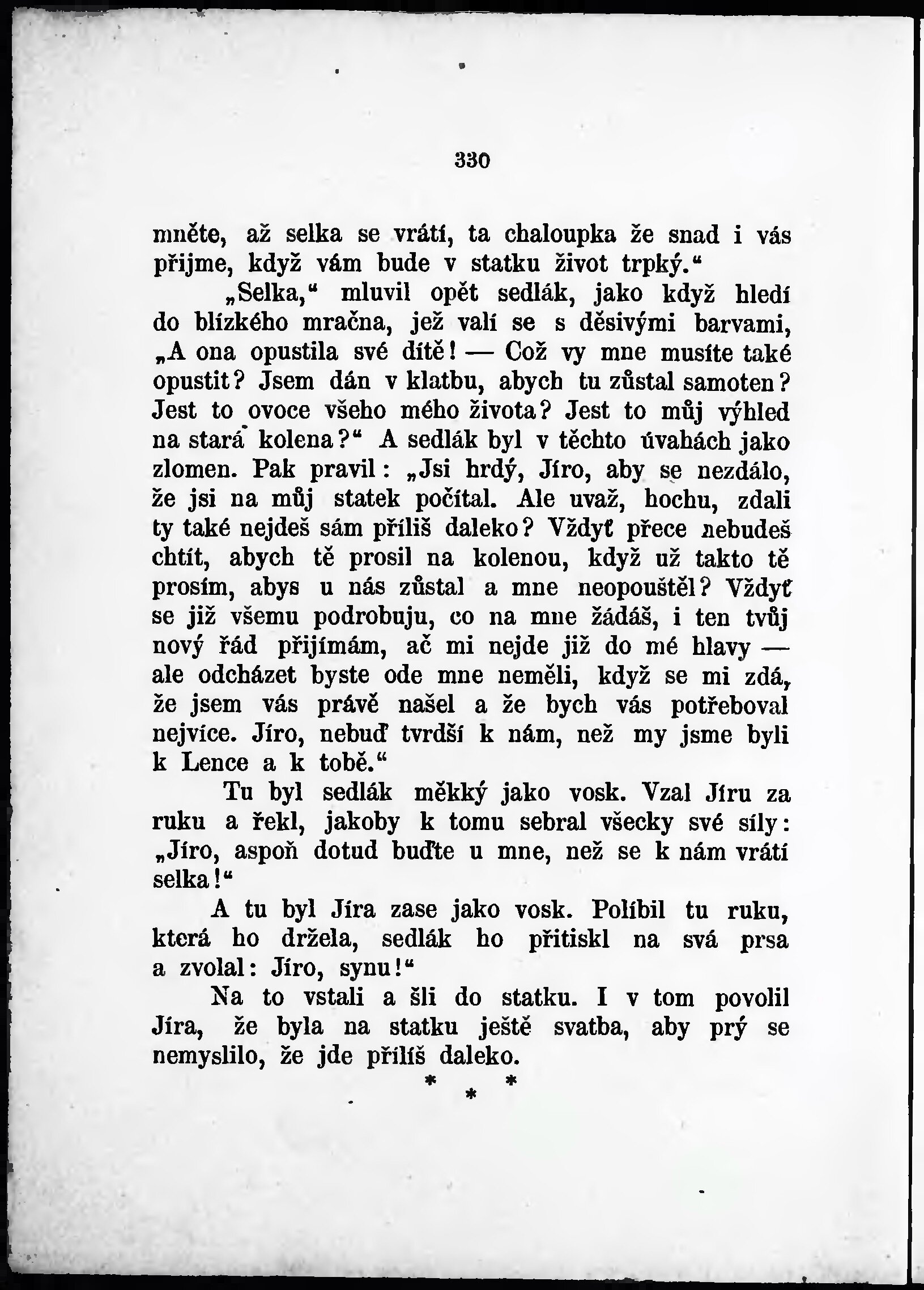 330

mněte, až selka se vrátí, ta chaloupka že snad i vás přijme, když vám bude v statku život trpký.“

„Selka,“ mluvil opět sedlák, jako když hledí do blízkého mračna, jež valí se s děsivými barvami, „A ona opustila své dítě! — Což vy mne musíte také opustit? Jsem dán v klatbu, abych tu zůstal samoten? Jest to ovoce všeho mého života? Jest to můj výhled na stará kolena?“ A sedlák byl v těchto úvahách jako zlomen. Pak pravil: „Jsi hrdý, Jíro, aby se nezdálo, že jsi na můj statek počítal. Ale uvaž, hochu, zdali ty také nejdeš sám příliš daleko? Vždyť přece nebudeš chtít, abych tě prosil na kolenou, když už takto tě prosím, abys u nás zůstal a mne neopouštěl? Vždyť se již všemu podrobuju, co na mne žádáš, i ten tvůj nový řád přijímám, ač mi nejde již do mé hlavy — ale odcházet byste ode mne neměli, když se mi zdá, že jsem vás právě našel a že bych vás potřeboval nejvíce. Jíro, nebuď tvrdší k nám, než my jsme byli k Lence a k tobě.“

Tu byl sedlák měkký jako vosk. Vzal Jíru za ruku a řekl, jakoby k tomu sebral všecky své síly: „Jíro, aspoň dotud buďte u mne, než se k nám vrátí selka!“

A tu byl Jíra zase jako vosk. Políbil tu ruku, která ho držela, sedlák ho přitiskl na svá prsa a zvolal: Jíro, synu!“

Na to vstali a šli do statku. I v tom povolil Jíra, že byla na statku ještě svatba, aby prý se nemyslilo, že jde přílíš daleko.

* * *